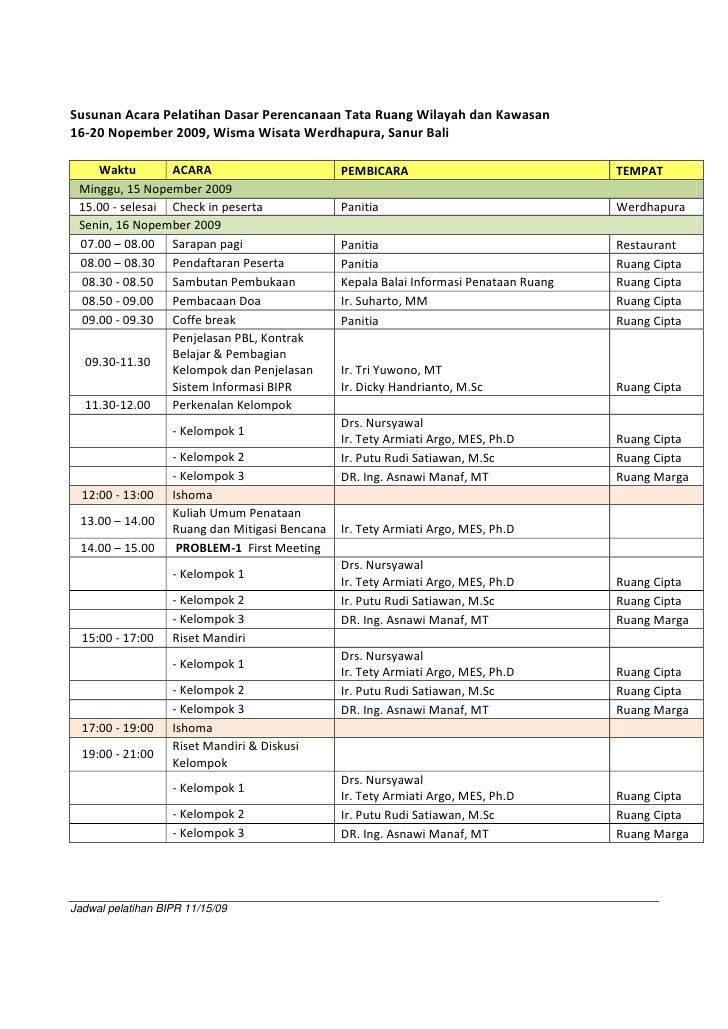 Susunan Acara Pelatihan Dasar Perencanaan Tata Ruang Wilayah dan Kawasan
16-20 Nopember 2009, Wisma Wisata Werdhapura, Sanur Bali

| Waktu | ACARA | PEMBICARA | TEMPAT |
|---|---|---|---|
| Minggu, 15 Nopember 2009 | | | |
| 15.00 - selesai | Check in peserta | Panitia | Werdhapura |
| Senin, 16 Nopember 2009 | | | |
| 07.00 – 08.00 | Sarapan pagi | Panitia | Restaurant |
| 08.00 – 08.30 | Pendaftaran Peserta | Panitia | Ruang Cipta |
| 08.30 - 08.50 | Sambutan Pembukaan | Kepala Balai Informasi Penataan Ruang | Ruang Cipta |
| 08.50 - 09.00 | Pembacaan Doa | Ir. Suharto, MM | Ruang Cipta |
| 09.00 - 09.30 | Coffe break | Panitia | Ruang Cipta |
| 09.30-11.30 | Penjelasan PBL, Kontrak Belajar & Pembagian Kelompok dan Penjelasan Sistem Informasi BIPR | Ir. Tri Yuwono, MT Ir. Dicky Handrianto, M.Sc | Ruang Cipta |
| 11.30-12.00 | Perkenalan Kelompok | | |
| | - Kelompok 1 | Drs. Nursyawal Ir. Tety Armiati Argo, MES, Ph.D | Ruang Cipta |
| | - Kelompok 2 | Ir. Putu Rudi Satiawan, M.Sc | Ruang Cipta |
| | - Kelompok 3 | DR. Ing. Asnawi Manaf, MT | Ruang Marga |
| 12:00 - 13:00 | Ishoma | | |
| 13.00 – 14.00 | Kuliah Umum Penataan Ruang dan Mitigasi Bencana | Ir. Tety Armiati Argo, MES, Ph.D | |
| 14.00 – 15.00 | PROBLEM-1 First Meeting | | |
| | - Kelompok 1 | Drs. Nursyawal Ir. Tety Armiati Argo, MES, Ph.D | Ruang Cipta |
| | - Kelompok 2 | Ir. Putu Rudi Satiawan, M.Sc | Ruang Cipta |
| | - Kelompok 3 | DR. Ing. Asnawi Manaf, MT | Ruang Marga |
| 15:00 - 17:00 | Riset Mandiri | | |
| | - Kelompok 1 | Drs. Nursyawal Ir. Tety Armiati Argo, MES, Ph.D | Ruang Cipta |
| | - Kelompok 2 | Ir. Putu Rudi Satiawan, M.Sc | Ruang Cipta |
| | - Kelompok 3 | DR. Ing. Asnawi Manaf, MT | Ruang Marga |
| 17:00 - 19:00 | Ishoma | | |
| 19:00 - 21:00 | Riset Mandiri & Diskusi Kelompok | | |
| | - Kelompok 1 | Drs. Nursyawal Ir. Tety Armiati Argo, MES, Ph.D | Ruang Cipta |
| | - Kelompok 2 | Ir. Putu Rudi Satiawan, M.Sc | Ruang Cipta |
| | - Kelompok 3 | DR. Ing. Asnawi Manaf, MT | Ruang Marga |

Jadwal pelatihan BIPR 11/15/09